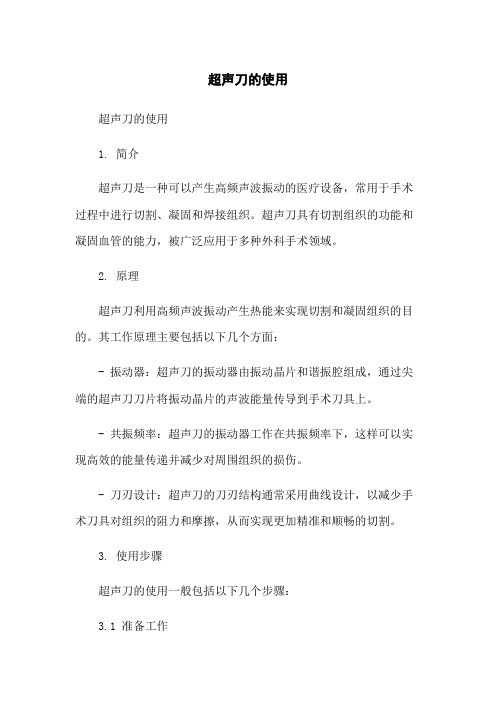 超声刀的使用

超声刀的使用

1. 简介

超声刀是一种可以产生高频声波振动的医疗设备，常用于手术过程中进行切割、凝固和焊接组织。超声刀具有切割组织的功能和凝固血管的能力，被广泛应用于多种外科手术领域。

2. 原理

超声刀利用高频声波振动产生热能来实现切割和凝固组织的目的。其工作原理主要包括以下几个方面：

- 振动器：超声刀的振动器由振动晶片和谐振腔组成，通过尖端的超声刀刀片将振动晶片的声波能量传导到手术刀具上。

- 共振频率：超声刀的振动器工作在共振频率下，这样可以实现高效的能量传递并减少对周围组织的损伤。

- 刀刃设计：超声刀的刀刃结构通常采用曲线设计，以减少手术刀具对组织的阻力和摩擦，从而实现更加精准和顺畅的切割。

3. 使用步骤

超声刀的使用一般包括以下几个步骤：

3.1 准备工作